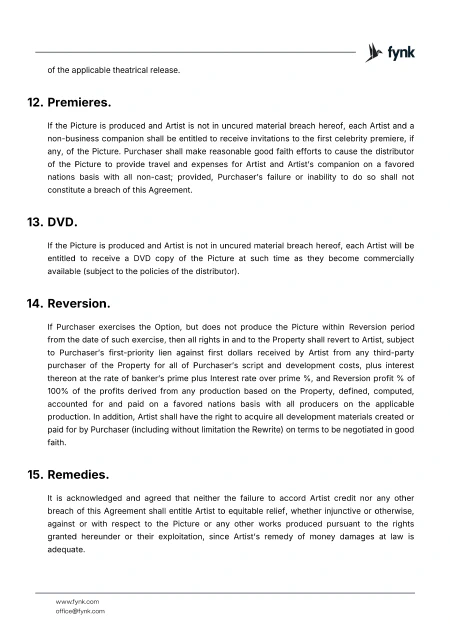 fynk

of the applicable theatrical release.

12. Premieres.

If the Picture is produced and Artist is not in uncured material breach hereof, each Artist and a non-business companion shall be entitled to receive invitations to the first celebrity premiere, if any, of the Picture. Purchaser shall make reasonable good faith efforts to cause the distributor of the Picture to provide travel and expenses for Artist and Artist's companion on a favored nations basis with all non-cast; provided, Purchaser's failure or inability to do so shall not constitute a breach of this Agreement.

13. DVD.

If the Picture is produced and Artist is not in uncured material breach hereof, each Artist will be entitled to receive a DVD copy of the Picture at such time as they become commercially available (subject to the policies of the distributor).

14. Reversion.

If Purchaser exercises the Option, but does not produce the Picture within Reversion period from the date of such exercise, then all rights in and to the Property shall revert to Artist, subject to Purchaser's first-priority lien against first dollars received by Artist from any third-party purchaser of the Property for all of Purchaser's script and development costs, plus interest thereon at the rate of banker's prime plus Interest rate over prime %, and Reversion profit % of 100% of the profits derived from any production based on the Property, defined, computed, accounted for and paid on a favored nations basis with all producers on the applicable production. In addition, Artist shall have the right to acquire all development materials created or paid for by Purchaser (including without limitation the Rewrite) on terms to be negotiated in good faith.

15. Remedies.

It is acknowledged and agreed that neither the failure to accord Artist credit nor any other breach of this Agreement shall entitle Artist to equitable relief, whether injunctive or otherwise, against or with respect to the Picture or any other works produced pursuant to the rights granted hereunder or their exploitation, since Artist's remedy of money damages at law is adequate.

www.fynk.com
office@fynk.com